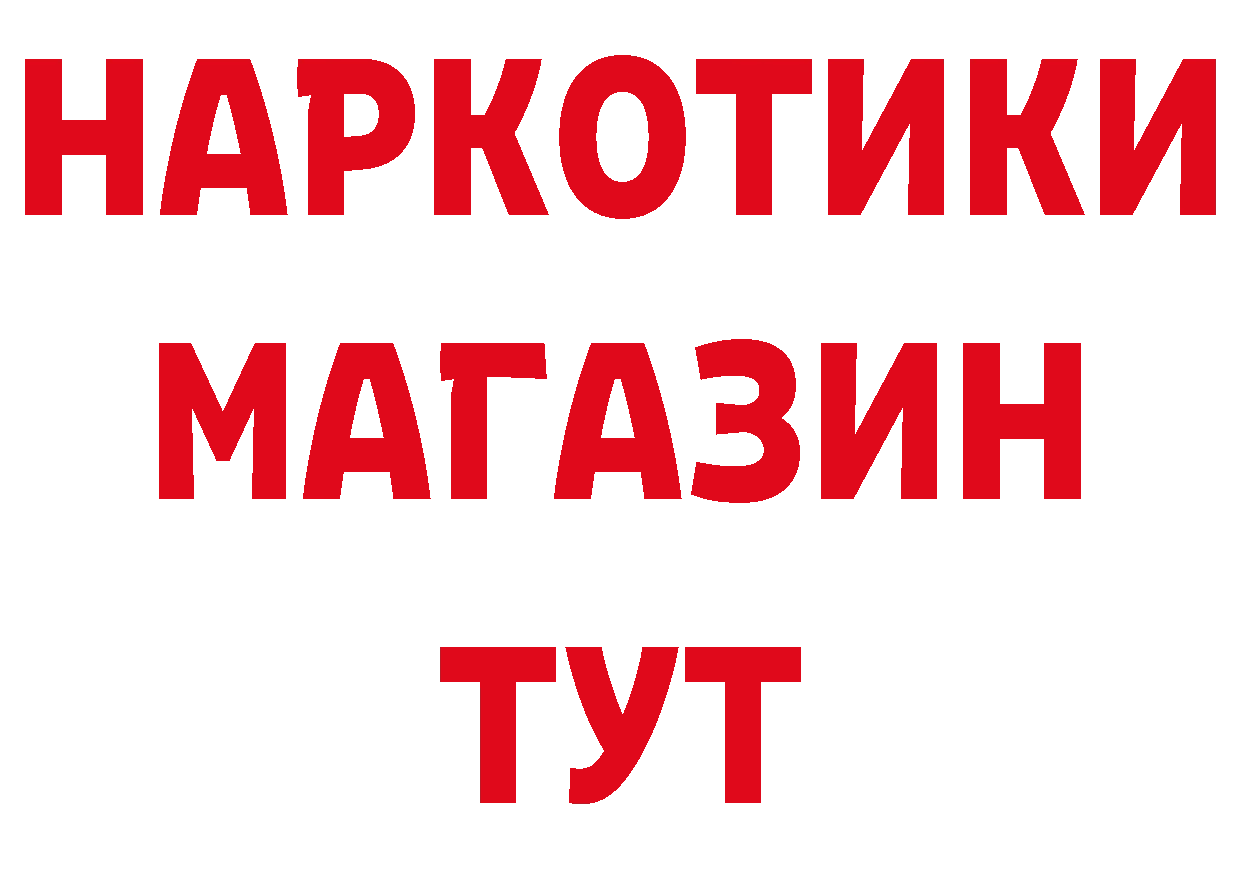 НАРКОТИКИ
МАГАЗИН
ТУТ